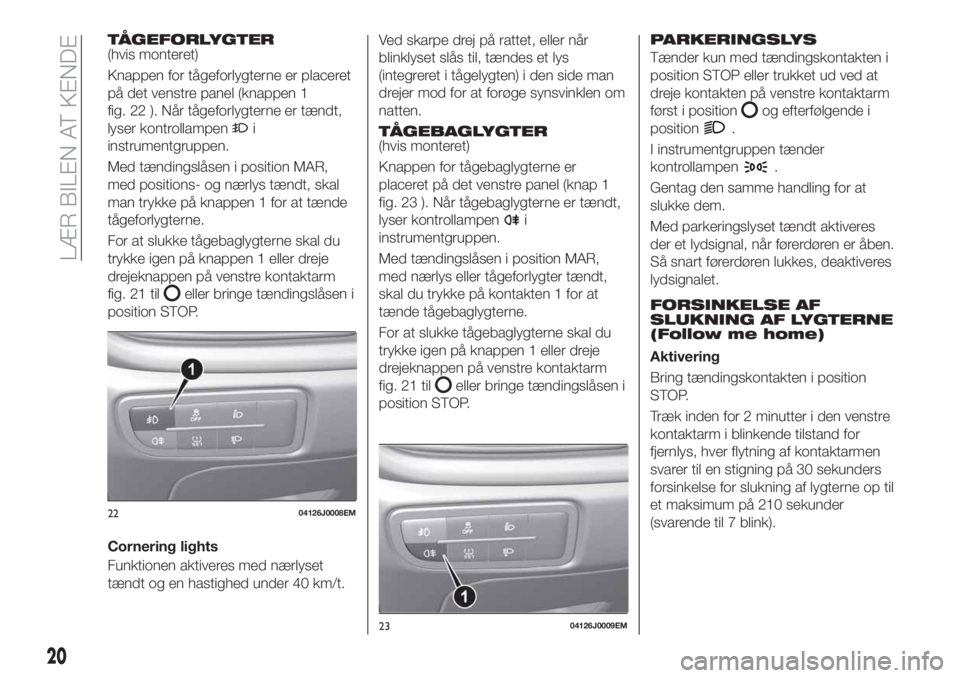 LÆR BILEN AT KENDE

TÅGEFORLYGTER
(hvis monteret)

Knappen for tågeforlygterne er placeret på det venstre panel (knappen 1 fig. 22 ). Når tågeforlygterne er tændt, lyser kontrollampen i instrumentgruppen.

Med tændingslåsen i position MAR, med positions- og nærlys tændt, skal man trykke på knappen 1 for at tænde tågeforlygterne.

For at slukke tågebaglygterne skal du trykke igen på knappen 1 eller dreje drejeknappen på venstre kontaktarm fig. 21 til eller bringe tændingslåsen i position STOP.

1

OFF

22 04126J0008EM

Cornering lights
Funktionen aktiveres med nærlyset tændt og en hastighed under 40 km/t.

Ved skarpe drej på rattet, eller når blinklyset slås til, tændes et lys (integreret i tågelygten) i den side man drejer mod for at forøge synsvinklen om natten.

TÅGEBAGLYGTER
(hvis monteret)

Knappen for tågebaglygterne er placeret på det venstre panel (knap 1 fig. 23 ). Når tågebaglygterne er tændt, lyser kontrollampen i instrumentgruppen.

Med tændingslåsen i position MAR, med nærlys eller tågeforlygter tændt, skal du trykke på kontakten 1 for at tænde tågebaglygterne.

For at slukke tågebaglygterne skal du trykke igen på knappen 1 eller dreje drejeknappen på venstre kontaktarm fig. 21 til eller bringe tændingslåsen i position STOP.

OFF

1

23 04126J0009EM

PARKERINGSLYS
Tænder kun med tændingskontakten i position STOP eller trukket ud ved at dreje kontakten på venstre kontaktarm først i position og efterfølgende i position .

I instrumentgruppen tænder kontrollampen .

Gentag den samme handling for at slukke dem.

Med parkeringslyset tændt aktiveres der et lydsignal, når førerdøren er åben. Så snart førerdøren lukkes, deaktiveres lydsignalet.

FORSINKELSE AF SLUKNING AF LYGTERNE (Follow me home)

Aktivering
Bring tændingskontakten i position STOP.

Træk inden for 2 minutter i den venstre kontaktarm i blinkende tilstand for fjernlys, hver flytning af kontaktarmen svarer til en stigning på 30 sekunders forsinkelse for slukning af lygterne op til et maksimum på 210 sekunder (svarende til 7 blink).

20

carmanualsonline.info